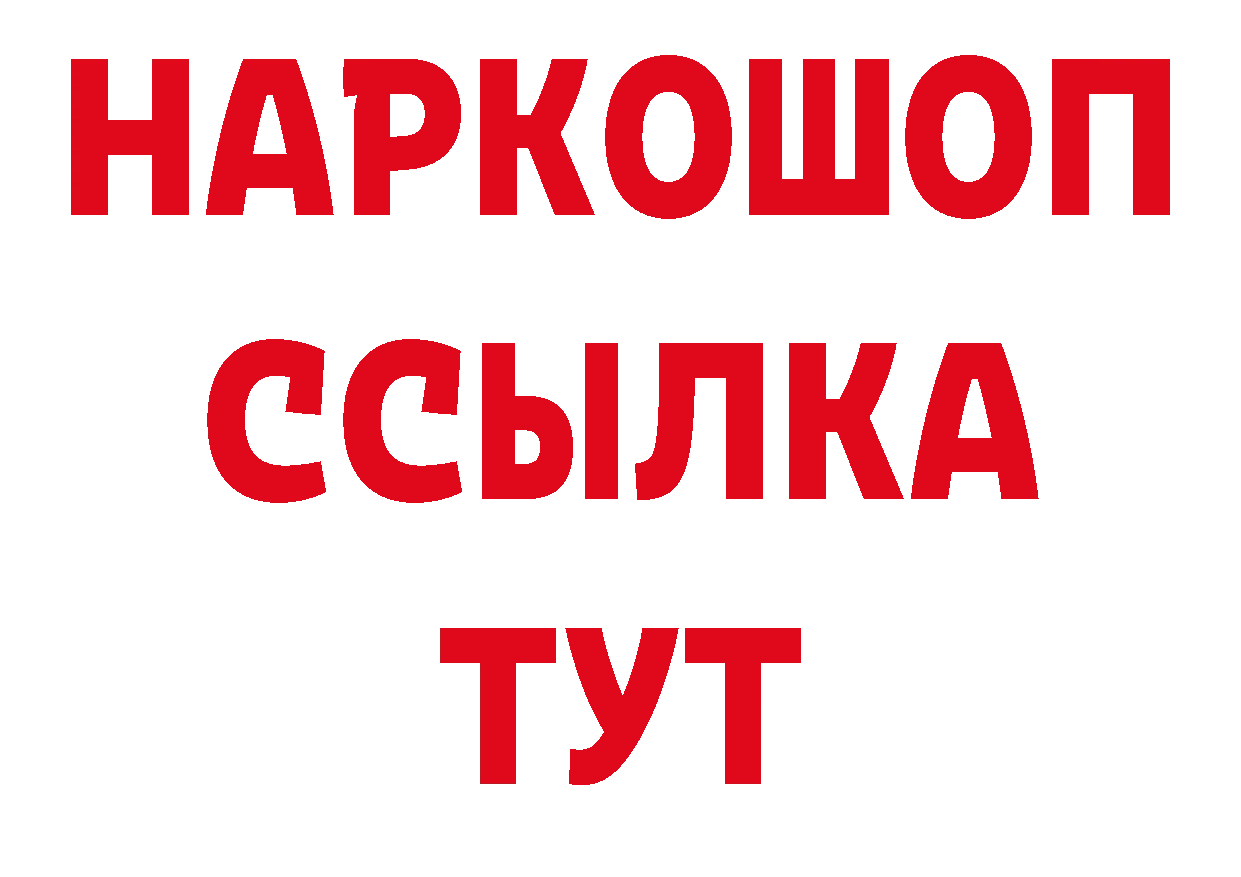 НАРКОШОП
ССЫЛКА
ТУТ